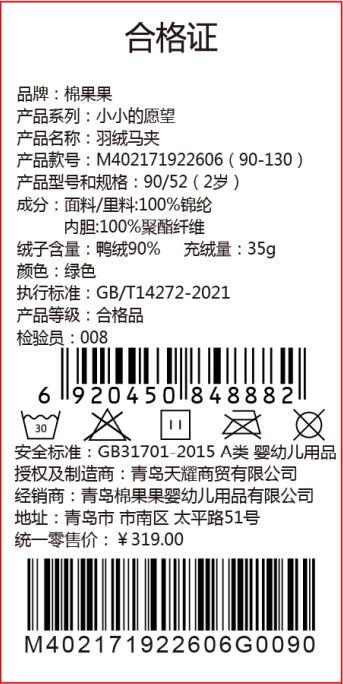 合格证

品牌：棉果果
产品系列：小小的愿望
产品名称：羽绒马夹
产品款号：M402171922606（90-130）
产品型号和规格：90/52（2岁）
成分：面料/里料:100%锦纶
内胆:100%聚酯纤维
绒子含量：鸭绒90%　充绒量：35g
颜色：绿色
执行标准：GB/T14272-2021
产品等级：合格品
检验员：008

6 920450 848882

30

安全标准：GB31701-2015 A类 婴幼儿用品
授权及制造商：青岛天耀商贸有限公司
经销商：青岛棉果果婴幼儿用品有限公司
地址：青岛市 市南区 太平路51号
统一零售价：￥319.00

M402171922606G0090